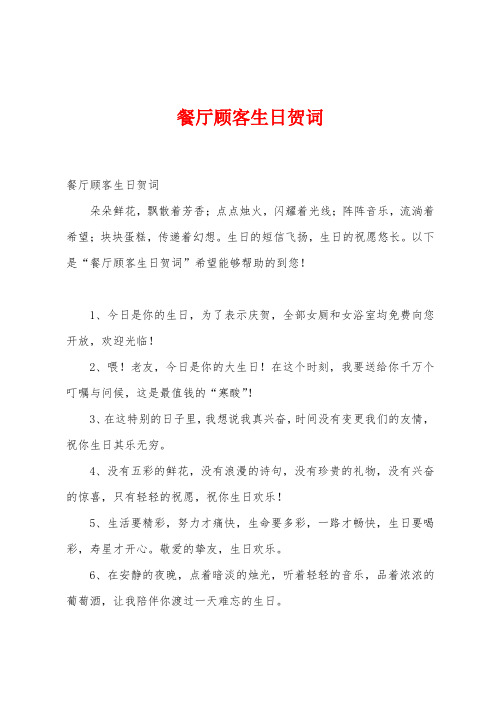 餐厅顾客生日贺词

餐厅顾客生日贺词

朵朵鲜花，飘散着芳香；点点烛火，闪耀着光线；阵阵音乐，流淌着希望；块块蛋糕，传递着幻想。生日的短信飞扬，生日的祝愿悠长。以下是“餐厅顾客生日贺词”希望能够帮助的到您！

1、今日是你的生日，为了表示庆贺，全部女厕和女浴室均免费向您开放，欢迎光临！

2、喂！老友，今日是你的大生日！在这个时刻，我要送给你千万个叮嘱与问候，这是最值钱的“寒酸”！

3、在这特别的日子里，我想说我真兴奋，时间没有变更我们的友情，祝你生日其乐无穷。

4、没有五彩的鲜花，没有浪漫的诗句，没有珍贵的礼物，没有兴奋的惊喜，只有轻轻的祝愿，祝你生日欢乐！

5、生活要精彩，努力才痛快，生命要多彩，一路才畅快，生日要喝彩，寿星才开心。敬爱的挚友，生日欢乐。

6、在安静的夜晚，点着暗淡的烛光，听着轻轻的音乐，品着浓浓的葡萄酒，让我陪伴你渡过一天难忘的生日。